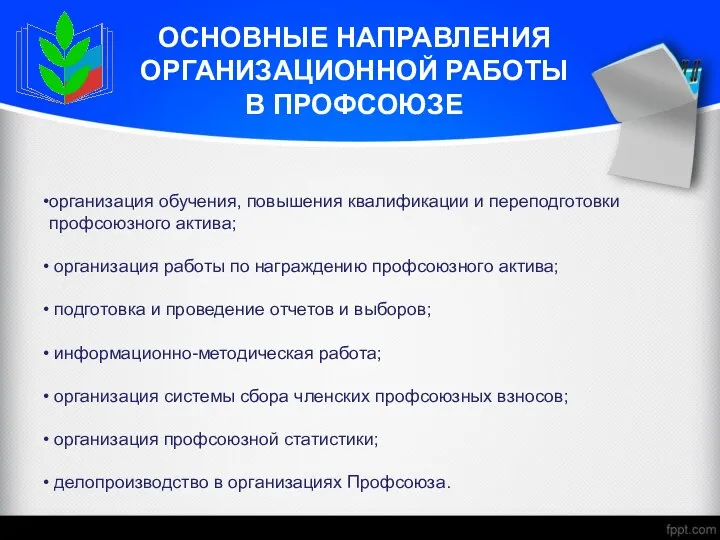 ОСНОВНЫЕ НАПРАВЛЕНИЯ ОРГАНИЗАЦИОННОЙ РАБОТЫ В ПРОФСОЮЗЕ

•организация обучения, повышения квалификации и переподготовки профсоюзного актива;

• организация работы по награждению профсоюзного актива;

• подготовка и проведение отчетов и выборов;

• информационно-методическая работа;

• организация системы сбора членских профсоюзных взносов;

• организация профсоюзной статистики;

• делопроизводство в организациях Профсоюза.

fppt.com